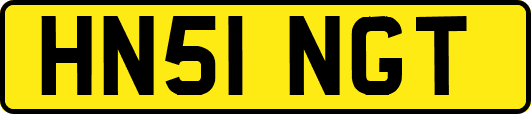 HN51 NGT